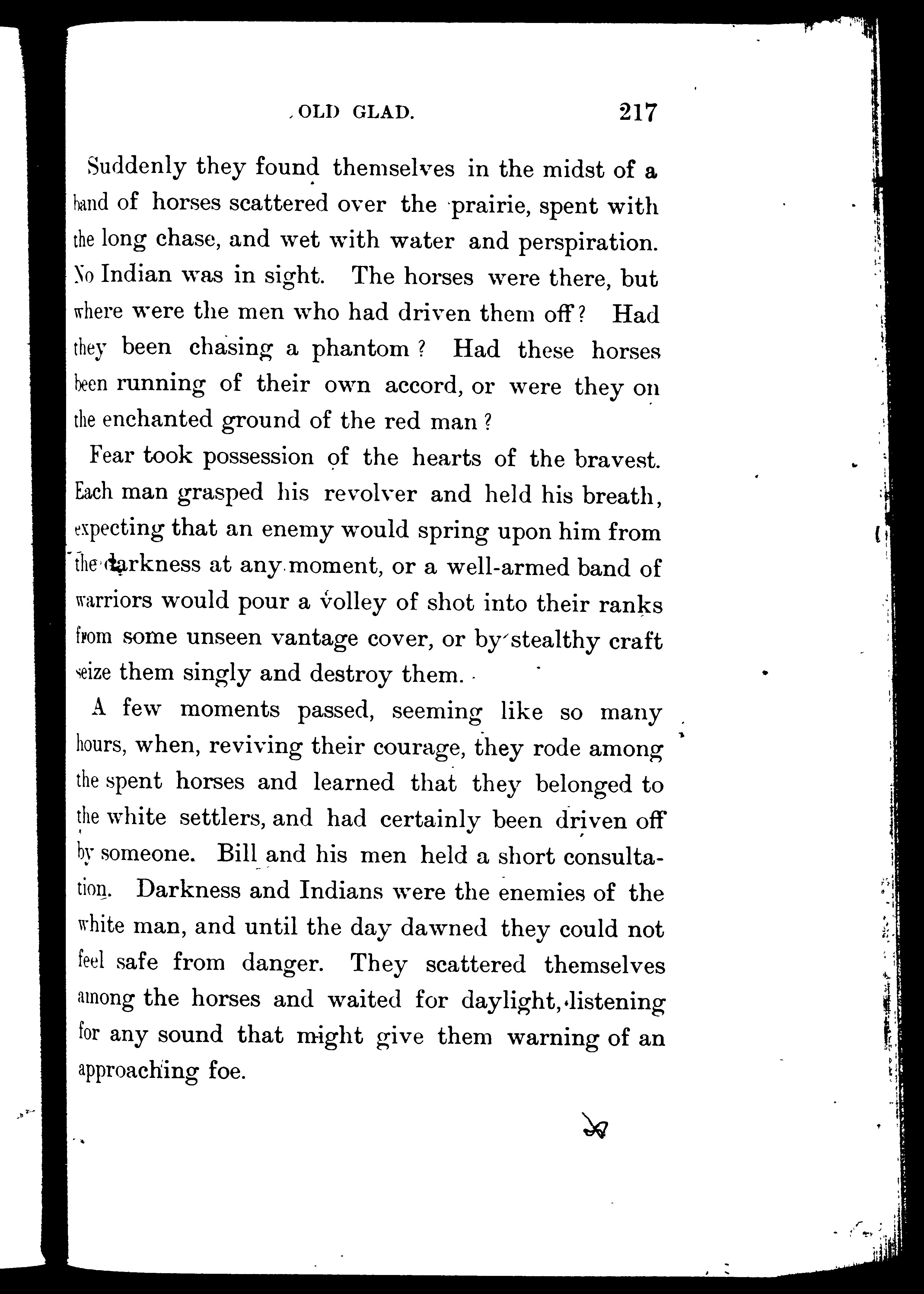 OLD GLAD. 217

Suddenly they found themselves in the midst of a band of horses scattered over the prairie, spent with the long chase, and wet with water and perspiration. No Indian was in sight. The horses were there, but where were the men who had driven them off? Had they been chasing a phantom? Had these horses been running of their own accord, or were they on the enchanted ground of the red man?

Fear took possession of the hearts of the bravest. Each man grasped his revolver and held his breath, expecting that an enemy would spring upon him from the darkness at any moment, or a well-armed band of warriors would pour a volley of shot into their ranks from some unseen vantage cover, or by stealthy craft seize them singly and destroy them.

A few moments passed, seeming like so many hours, when, reviving their courage, they rode among the spent horses and learned that they belonged to the white settlers, and had certainly been driven off by someone. Bill and his men held a short consultation. Darkness and Indians were the enemies of the white man, and until the day dawned they could not feel safe from danger. They scattered themselves among the horses and waited for daylight, listening for any sound that might give them warning of an approaching foe.